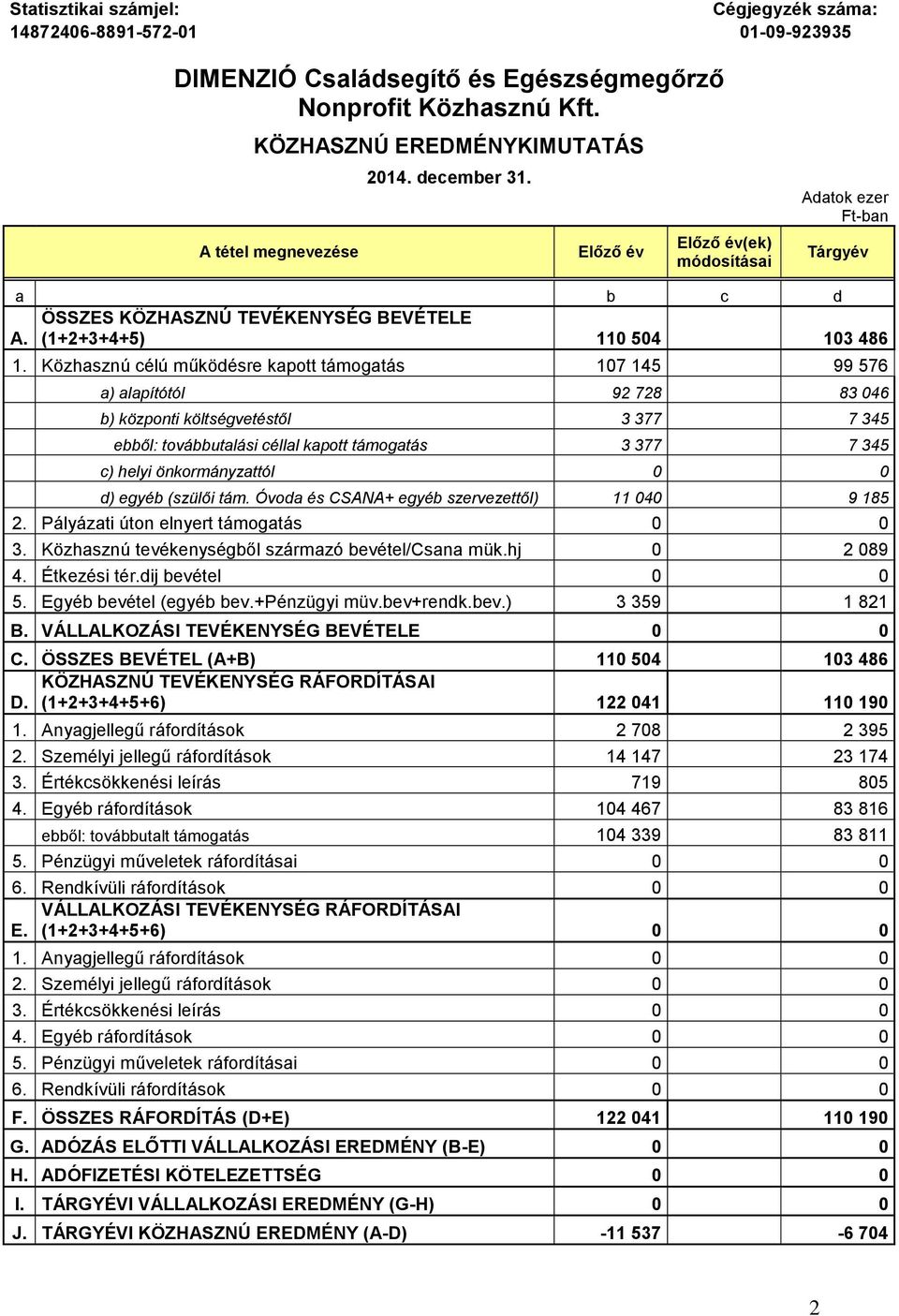 Statisztikai számjel:
14872406-8891-572-01

Cégjegyzék száma:
01-09-923935

DIMENZIÓ Családsegítő és Egészségmegőrző Nonprofit Közhasznú Kft.

KÖZHASZNÚ EREDMÉNYKIMUTATÁS

2014. december 31.

Adatok ezer Ft-ban

| | A tétel megnevezése | Előző év | Előző év(ek) módosításai | Tárgyév |
|---|---|---|---|---|
| a | | b | c | d |
| A. | ÖSSZES KÖZHASZNÚ TEVÉKENYSÉG BEVÉTELE (1+2+3+4+5) | 110 504 | | 103 486 |
| 1. | Közhasznú célú működésre kapott támogatás | 107 145 | | 99 576 |
| | a) alapítótól | 92 728 | | 83 046 |
| | b) központi költségvetéstől | 3 377 | | 7 345 |
| | ebből: továbbutalási céllal kapott támogatás | 3 377 | | 7 345 |
| | c) helyi önkormányzattól | 0 | | 0 |
| | d) egyéb (szülői tám. Óvoda és CSANA+ egyéb szervezettől) | 11 040 | | 9 185 |
| 2. | Pályázati úton elnyert támogatás | 0 | | 0 |
| 3. | Közhasznú tevékenységből származó bevétel/Csana mük.hj | 0 | | 2 089 |
| 4. | Étkezési tér.dij bevétel | 0 | | 0 |
| 5. | Egyéb bevétel (egyéb bev.+Pénzügyi müv.bev+rendk.bev.) | 3 359 | | 1 821 |
| B. | VÁLLALKOZÁSI TEVÉKENYSÉG BEVÉTELE | 0 | | 0 |
| C. | ÖSSZES BEVÉTEL (A+B) | 110 504 | | 103 486 |
| D. | KÖZHASZNÚ TEVÉKENYSÉG RÁFORDÍTÁSAI (1+2+3+4+5+6) | 122 041 | | 110 190 |
| 1. | Anyagjellegű ráfordítások | 2 708 | | 2 395 |
| 2. | Személyi jellegű ráfordítások | 14 147 | | 23 174 |
| 3. | Értékcsökkenési leírás | 719 | | 805 |
| 4. | Egyéb ráfordítások | 104 467 | | 83 816 |
| | ebből: továbbutalt támogatás | 104 339 | | 83 811 |
| 5. | Pénzügyi műveletek ráfordításai | 0 | | 0 |
| 6. | Rendkívüli ráfordítások | 0 | | 0 |
| E. | VÁLLALKOZÁSI TEVÉKENYSÉG RÁFORDÍTÁSAI (1+2+3+4+5+6) | 0 | | 0 |
| 1. | Anyagjellegű ráfordítások | 0 | | 0 |
| 2. | Személyi jellegű ráfordítások | 0 | | 0 |
| 3. | Értékcsökkenési leírás | 0 | | 0 |
| 4. | Egyéb ráfordítások | 0 | | 0 |
| 5. | Pénzügyi műveletek ráfordításai | 0 | | 0 |
| 6. | Rendkívüli ráfordítások | 0 | | 0 |
| F. | ÖSSZES RÁFORDÍTÁS (D+E) | 122 041 | | 110 190 |
| G. | ADÓZÁS ELŐTTI VÁLLALKOZÁSI EREDMÉNY (B-E) | 0 | | 0 |
| H. | ADÓFIZETÉSI KÖTELEZETTSÉG | 0 | | 0 |
| I. | TÁRGYÉVI VÁLLALKOZÁSI EREDMÉNY (G-H) | 0 | | 0 |
| J. | TÁRGYÉVI KÖZHASZNÚ EREDMÉNY (A-D) | -11 537 | | -6 704 |

2